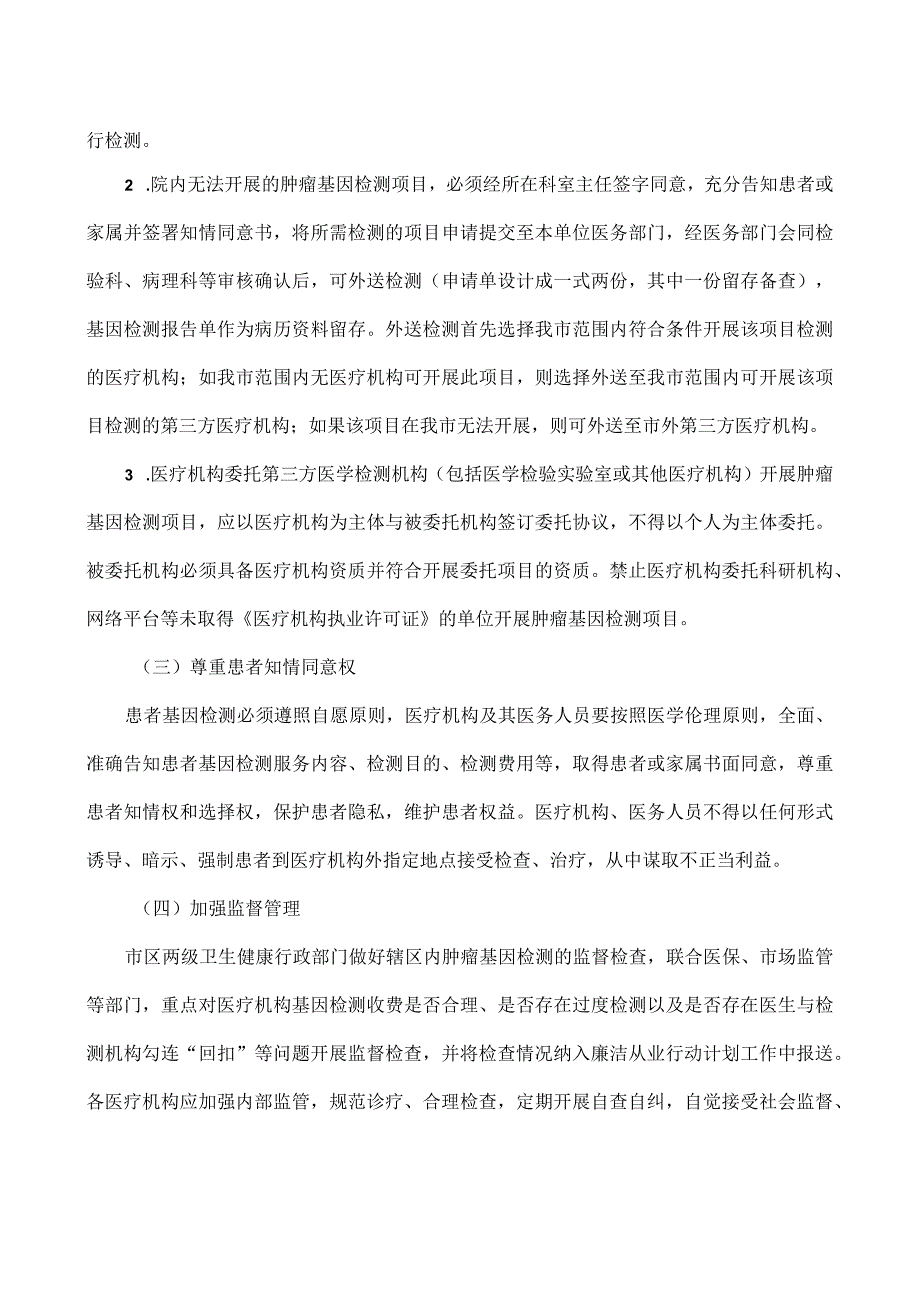 行检测。

2 .院内无法开展的肿瘤基因检测项目，必须经所在科室主任签字同意，充分告知患者或家属并签署知情同意书，将所需检测的项目申请提交至本单位医务部门，经医务部门会同检验科、病理科等审核确认后，可外送检测（申请单设计成一式两份，其中一份留存备查），基因检测报告单作为病历资料留存。外送检测首先选择我市范围内符合条件开展该项目检测的医疗机构；如我市范围内无医疗机构可开展此项目，则选择外送至我市范围内可开展该项目检测的第三方医疗机构；如果该项目在我市无法开展，则可外送至市外第三方医疗机构。

3 .医疗机构委托第三方医学检测机构（包括医学检验实验室或其他医疗机构）开展肿瘤基因检测项目，应以医疗机构为主体与被委托机构签订委托协议，不得以个人为主体委托。被委托机构必须具备医疗机构资质并符合开展委托项目的资质。禁止医疗机构委托科研机构、网络平台等未取得《医疗机构执业许可证》的单位开展肿瘤基因检测项目。

（三）尊重患者知情同意权

患者基因检测必须遵照自愿原则，医疗机构及其医务人员要按照医学伦理原则，全面、准确告知患者基因检测服务内容、检测目的、检测费用等，取得患者或家属书面同意，尊重患者知情权和选择权，保护患者隐私，维护患者权益。医疗机构、医务人员不得以任何形式诱导、暗示、强制患者到医疗机构外指定地点接受检查、治疗，从中谋取不正当利益。

（四）加强监督管理

市区两级卫生健康行政部门做好辖区内肿瘤基因检测的监督检查，联合医保、市场监管等部门，重点对医疗机构基因检测收费是否合理、是否存在过度检测以及是否存在医生与检测机构勾连“回扣”等问题开展监督检查，并将检查情况纳入廉洁从业行动计划工作中报送。各医疗机构应加强内部监管，规范诊疗、合理检查，定期开展自查自纠，自觉接受社会监督、